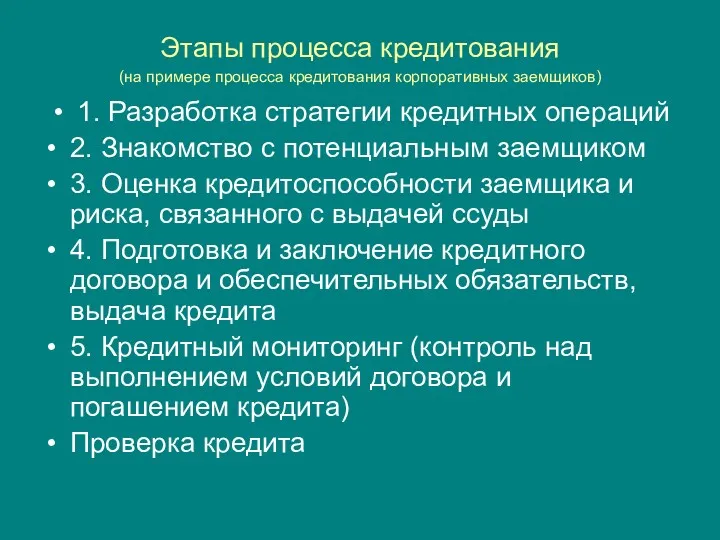 Этапы процесса кредитования
(на примере процесса кредитования корпоративных заемщиков)

• 1. Разработка стратегии кредитных операций
• 2. Знакомство с потенциальным заемщиком
• 3. Оценка кредитоспособности заемщика и риска, связанного с выдачей ссуды
• 4. Подготовка и заключение кредитного договора и обеспечительных обязательств, выдача кредита
• 5. Кредитный мониторинг (контроль над выполнением условий договора и погашением кредита)
• Проверка кредита